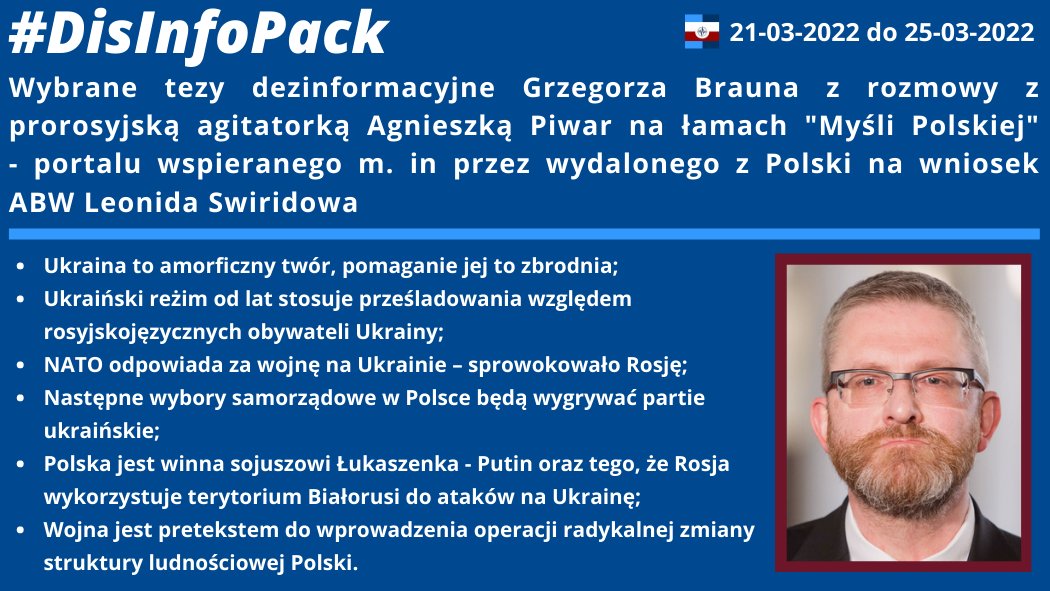 #DisInfoPack

21-03-2022 do 25-03-2022

Wybrane tezy dezinformacyjne Grzegorza Brauna z rozmowy z prorosyjską agitatorką Agnieszką Piwar na łamach "Myśli Polskiej" - portalu wspieranego m. in przez wydalonego z Polski na wniosek ABW Leonida Swiridowa

- Ukraina to amorficzny twór, pomaganie jej to zbrodnia;
- Ukraiński reżim od lat stosuje prześladowania względem rosyjskojęzycznych obywateli Ukrainy;
- NATO odpowiada za wojnę na Ukrainie – sprowokowało Rosję;
- Następne wybory samorządowe w Polsce będą wygrywać partie ukraińskie;
- Polska jest winna sojuszowi Łukaszenka - Putin oraz tego, że Rosja wykorzystuje terytorium Białorusi do ataków na Ukrainę;
- Wojna jest pretekstem do wprowadzenia operacji radykalnej zmiany struktury ludnościowej Polski.